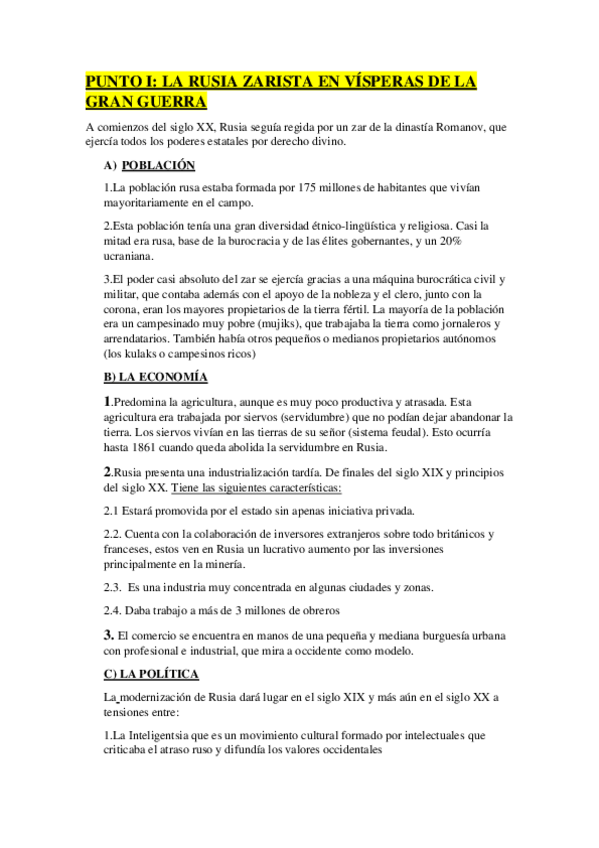 PUNTO I: LA RUSIA ZARISTA EN VÍSPERAS DE LA GRAN GUERRA

A comienzos del siglo XX, Rusia seguía regida por un zar de la dinastía Romanov, que ejercía todos los poderes estatales por derecho divino.

A) POBLACIÓN

1.La población rusa estaba formada por 175 millones de habitantes que vivían mayoritariamente en el campo.

2.Esta población tenía una gran diversidad étnico-lingüística y religiosa. Casi la mitad era rusa, base de la burocracia y de las élites gobernantes, y un 20% ucraniana.

3.El poder casi absoluto del zar se ejercía gracias a una máquina burocrática civil y militar, que contaba además con el apoyo de la nobleza y el clero, junto con la corona, eran los mayores propietarios de la tierra fértil. La mayoría de la población era un campesinado muy pobre (mujiks), que trabajaba la tierra como jornaleros y arrendatarios. También había otros pequeños o medianos propietarios autónomos (los kulaks o campesinos ricos)

B) LA ECONOMÍA

1.Predomina la agricultura, aunque es muy poco productiva y atrasada. Esta agricultura era trabajada por siervos (servidumbre) que no podían dejar abandonar la tierra. Los siervos vivían en las tierras de su señor (sistema feudal). Esto ocurría hasta 1861 cuando queda abolida la servidumbre en Rusia.

2.Rusia presenta una industrialización tardía. De finales del siglo XIX y principios del siglo XX. Tiene las siguientes características:

2.1 Estará promovida por el estado sin apenas iniciativa privada.

2.2. Cuenta con la colaboración de inversores extranjeros sobre todo británicos y franceses, estos ven en Rusia un lucrativo aumento por las inversiones principalmente en la minería.

2.3. Es una industria muy concentrada en algunas ciudades y zonas.

2.4. Daba trabajo a más de 3 millones de obreros

3. El comercio se encuentra en manos de una pequeña y mediana burguesía urbana con profesional e industrial, que mira a occidente como modelo.

C) LA POLÍTICA

La modernización de Rusia dará lugar en el siglo XIX y más aún en el siglo XX a tensiones entre:

1.La Inteligentsia que es un movimiento cultural formado por intelectuales que criticaba el atraso ruso y difundía los valores occidentales